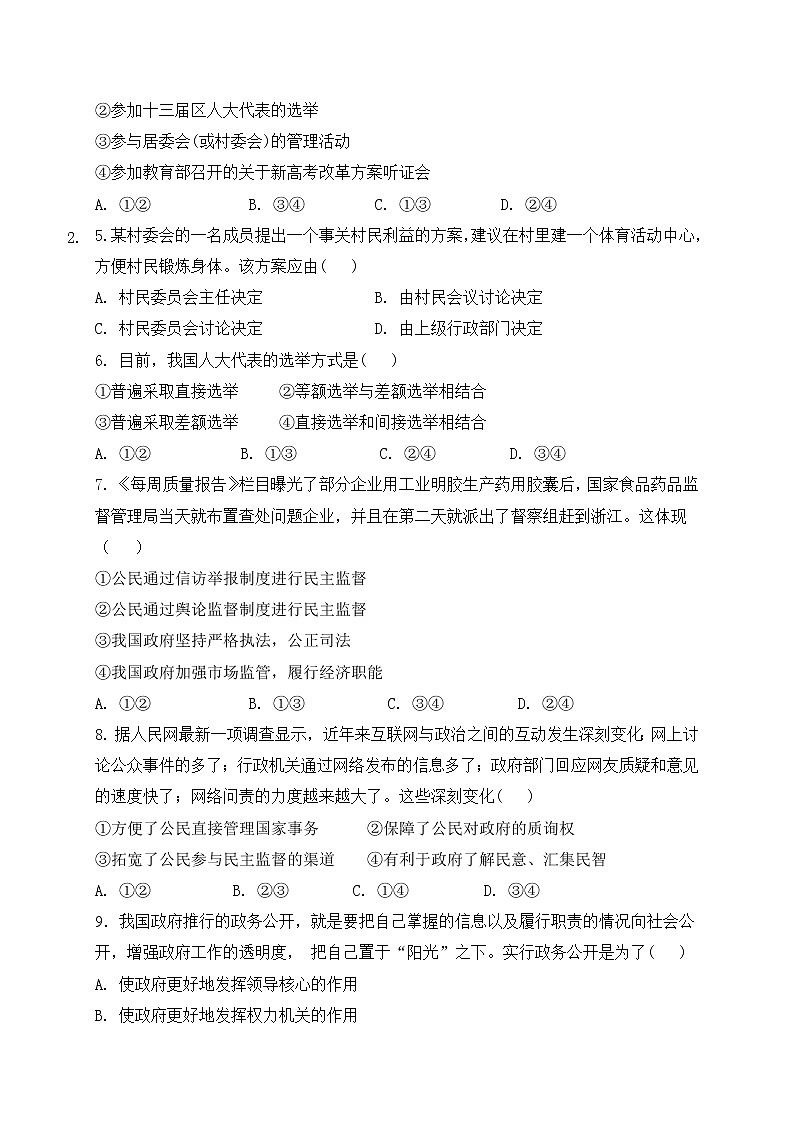 ②参加十三届区人大代表的选举
③参与居委会(或村委会)的管理活动
④参加教育部召开的关于新高考改革方案听证会
A. ①②　　B. ③④　　C. ①③　　D. ②④

2. 5.某村委会的一名成员提出一个事关村民利益的方案,建议在村里建一个体育活动中心,方便村民锻炼身体。该方案应由(　)
A. 村民委员会主任决定　　B. 由村民会议讨论决定
C. 村民委员会讨论决定　　D. 由上级行政部门决定

6. 目前,我国人大代表的选举方式是(　)
①普遍采取直接选举　　②等额选举与差额选举相结合
③普遍采取差额选举　　④直接选举和间接选举相结合
A. ①②　　B. ①③　　C. ②④　　D. ③④

7. 《每周质量报告》栏目曝光了部分企业用工业明胶生产药用胶囊后,国家食品药品监督管理局当天就布置查处问题企业,并且在第二天就派出了督察组赶到浙江。这体现(　)
①公民通过信访举报制度进行民主监督
②公民通过舆论监督制度进行民主监督
③我国政府坚持严格执法,公正司法
④我国政府加强市场监管,履行经济职能
A. ①②　　B. ①③　　C. ③④　　D. ②④

8. 据人民网最新一项调查显示,近年来互联网与政治之间的互动发生深刻变化 网上讨论公众事件的多了;行政机关通过网络发布的信息多了;政府部门回应网友质疑和意见的速度快了;网络问责的力度越来越大了。这些深刻变化(　)
①方便了公民直接管理国家事务　　②保障了公民对政府的质询权
③拓宽了公民参与民主监督的渠道　　④有利于政府了解民意、汇集民智
A. ①②　　B. ②③　　C. ①④　　D. ③④

9. 我国政府推行的政务公开,就是要把自己掌握的信息以及履行职责的情况向社会公开,增强政府工作的透明度, 把自己置于“阳光”之下。实行政务公开是为了(　)
A. 使政府更好地发挥领导核心的作用
B. 使政府更好地发挥权力机关的作用